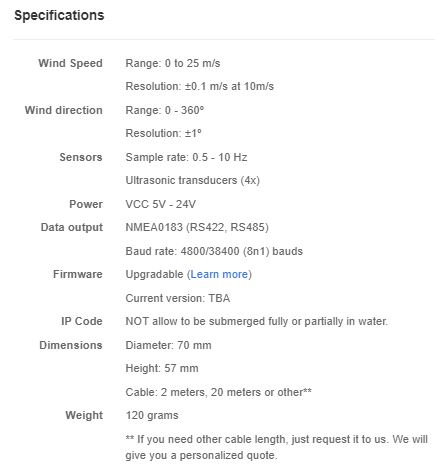 Specifications

| | |
|---|---|
| Wind Speed | Range: 0 to 25 m/s |
| | Resolution: ±0.1 m/s at 10m/s |
| Wind direction | Range: 0 - 360º |
| | Resolution: ±1º |
| Sensors | Sample rate: 0.5 - 10 Hz |
| | Ultrasonic transducers (4x) |
| Power | VCC 5V - 24V |
| Data output | NMEA0183 (RS422, RS485) |
| | Baud rate: 4800/38400 (8n1) bauds |
| Firmware | Upgradable (Learn more) |
| | Current version: TBA |
| IP Code | NOT allow to be submerged fully or partially in water. |
| Dimensions | Diameter: 70 mm |
| | Height: 57 mm |
| | Cable: 2 meters, 20 meters or other** |
| Weight | 120 grams |
| | ** If you need other cable length, just request it to us. We will give you a personalized quote. |